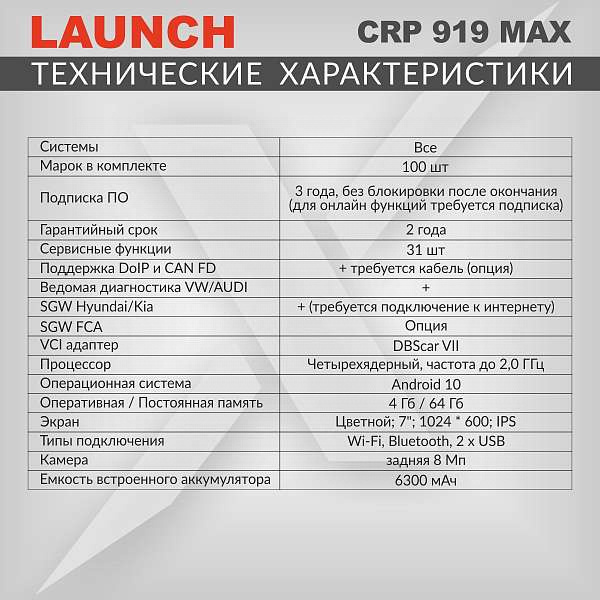 LAUNCH CRP 919 MAX

ТЕХНИЧЕСКИЕ ХАРАКТЕРИСТИКИ

| | |
|---|---|
| Системы | Все |
| Марок в комплекте | 100 шт |
| Подписка ПО | 3 года, без блокировки после окончания (для онлайн функций требуется подписка) |
| Гарантийный срок | 2 года |
| Сервисные функции | 31 шт |
| Поддержка DoIP и CAN FD | + требуется кабель (опция) |
| Ведомая диагностика VW/AUDI | + |
| SGW Hyundai/Kia | + (требуется подключение к интернету) |
| SGW FCA | Опция |
| VCI адаптер | DBScar VII |
| Процессор | Четырехядерный, частота до 2,0 ГГц |
| Операционная система | Android 10 |
| Оперативная / Постоянная память | 4 Гб / 64 Гб |
| Экран | Цветной; 7"; 1024 * 600; IPS |
| Типы подключения | Wi-Fi, Bluetooth, 2 x USB |
| Камера | задняя 8 Мп |
| Емкость встроенного аккумулятора | 6300 мАч |